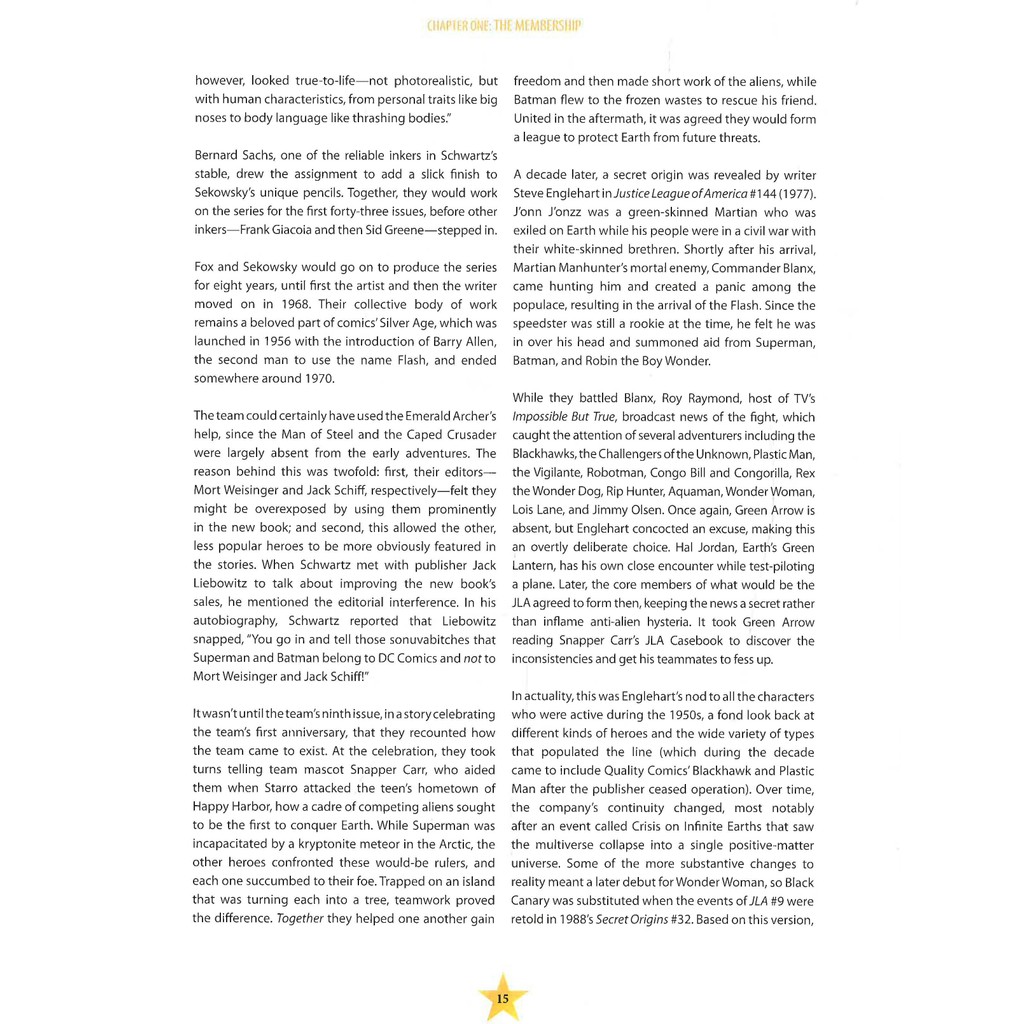 CHAPTER ONE: THE MEMBERSHIP

however, looked true-to-life—not photorealistic, but with human characteristics, from personal traits like big noses to body language like thrashing bodies."

Bernard Sachs, one of the reliable inkers in Schwartz's stable, drew the assignment to add a slick finish to Sekowsky's unique pencils. Together, they would work on the series for the first forty-three issues, before other inkers—Frank Giacoia and then Sid Greene—stepped in.

Fox and Sekowsky would go on to produce the series for eight years, until first the artist and then the writer moved on in 1968. Their collective body of work remains a beloved part of comics' Silver Age, which was launched in 1956 with the introduction of Barry Allen, the second man to use the name Flash, and ended somewhere around 1970.

The team could certainly have used the Emerald Archer's help, since the Man of Steel and the Caped Crusader were largely absent from the early adventures. The reason behind this was twofold: first, their editors—Mort Weisinger and Jack Schiff, respectively—felt they might be overexposed by using them prominently in the new book; and second, this allowed the other, less popular heroes to be more obviously featured in the stories. When Schwartz met with publisher Jack Liebowitz to talk about improving the new book's sales, he mentioned the editorial interference. In his autobiography, Schwartz reported that Liebowitz snapped, "You go in and tell those sonuvabitches that Superman and Batman belong to DC Comics and not to Mort Weisinger and Jack Schiff!"

It wasn't until the team's ninth issue, in a story celebrating the team's first anniversary, that they recounted how the team came to exist. At the celebration, they took turns telling team mascot Snapper Carr, who aided them when Starro attacked the teen's hometown of Happy Harbor, how a cadre of competing aliens sought to be the first to conquer Earth. While Superman was incapacitated by a kryptonite meteor in the Arctic, the other heroes confronted these would-be rulers, and each one succumbed to their foe. Trapped on an island that was turning each into a tree, teamwork proved the difference. Together they helped one another gain freedom and then made short work of the aliens, while Batman flew to the frozen wastes to rescue his friend. United in the aftermath, it was agreed they would form a league to protect Earth from future threats.

A decade later, a secret origin was revealed by writer Steve Englehart in Justice League of America #144 (1977). J'onn J'onzz was a green-skinned Martian who was exiled on Earth while his people were in a civil war with their white-skinned brethren. Shortly after his arrival, Martian Manhunter's mortal enemy, Commander Blanx, came hunting him and created a panic among the populace, resulting in the arrival of the Flash. Since the speedster was still a rookie at the time, he felt he was in over his head and summoned aid from Superman, Batman, and Robin the Boy Wonder.

While they battled Blanx, Roy Raymond, host of TV's Impossible But True, broadcast news of the fight, which caught the attention of several adventurers including the Blackhawks, the Challengers of the Unknown, Plastic Man, the Vigilante, Robotman, Congo Bill and Congorilla, Rex the Wonder Dog, Rip Hunter, Aquaman, Wonder Woman, Lois Lane, and Jimmy Olsen. Once again, Green Arrow is absent, but Englehart concocted an excuse, making this an overtly deliberate choice. Hal Jordan, Earth's Green Lantern, has his own close encounter while test-piloting a plane. Later, the core members of what would be the JLA agreed to form then, keeping the news a secret rather than inflame anti-alien hysteria. It took Green Arrow reading Snapper Carr's JLA Casebook to discover the inconsistencies and get his teammates to fess up.

In actuality, this was Englehart's nod to all the characters who were active during the 1950s, a fond look back at different kinds of heroes and the wide variety of types that populated the line (which during the decade came to include Quality Comics' Blackhawk and Plastic Man after the publisher ceased operation). Over time, the company's continuity changed, most notably after an event called Crisis on Infinite Earths that saw the multiverse collapse into a single positive-matter universe. Some of the more substantive changes to reality meant a later debut for Wonder Woman, so Black Canary was substituted when the events of JLA #9 were retold in 1988's Secret Origins #32. Based on this version,

15